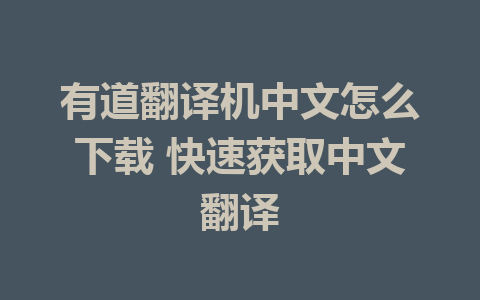 有道翻译机中文怎么下载 快速获取中文翻译